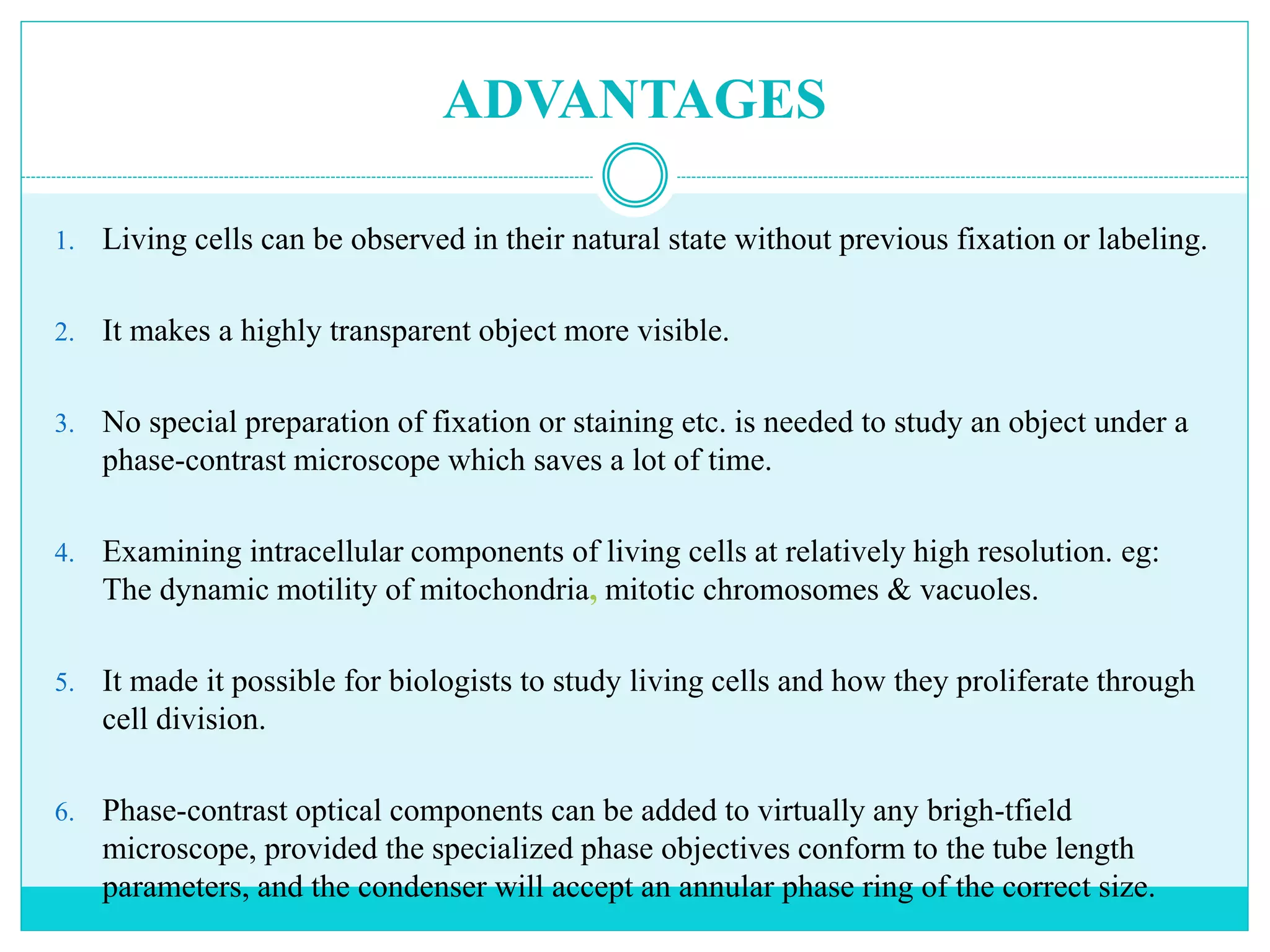 ADVANTAGES

1. Living cells can be observed in their natural state without previous fixation or labeling.

2. It makes a highly transparent object more visible.

3. No special preparation of fixation or staining etc. is needed to study an object under a phase-contrast microscope which saves a lot of time.

4. Examining intracellular components of living cells at relatively high resolution. eg: The dynamic motility of mitochondria, mitotic chromosomes & vacuoles.

5. It made it possible for biologists to study living cells and how they proliferate through cell division.

6. Phase-contrast optical components can be added to virtually any brigh-tfield microscope, provided the specialized phase objectives conform to the tube length parameters, and the condenser will accept an annular phase ring of the correct size.